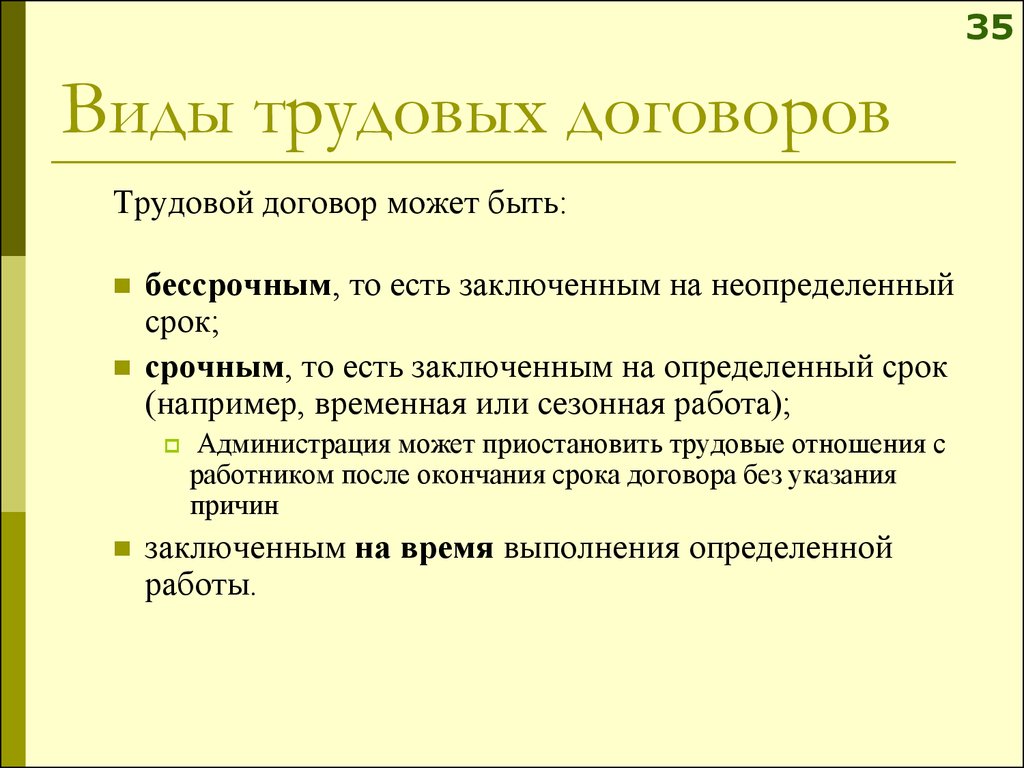 35

Виды трудовых договоров

Трудовой договор может быть:

бессрочным, то есть заключенным на неопределенный срок;

срочным, то есть заключенным на определенный срок (например, временная или сезонная работа);

Администрация может приостановить трудовые отношения с работником после окончания срока договора без указания причин

заключенным на время выполнения определенной работы.